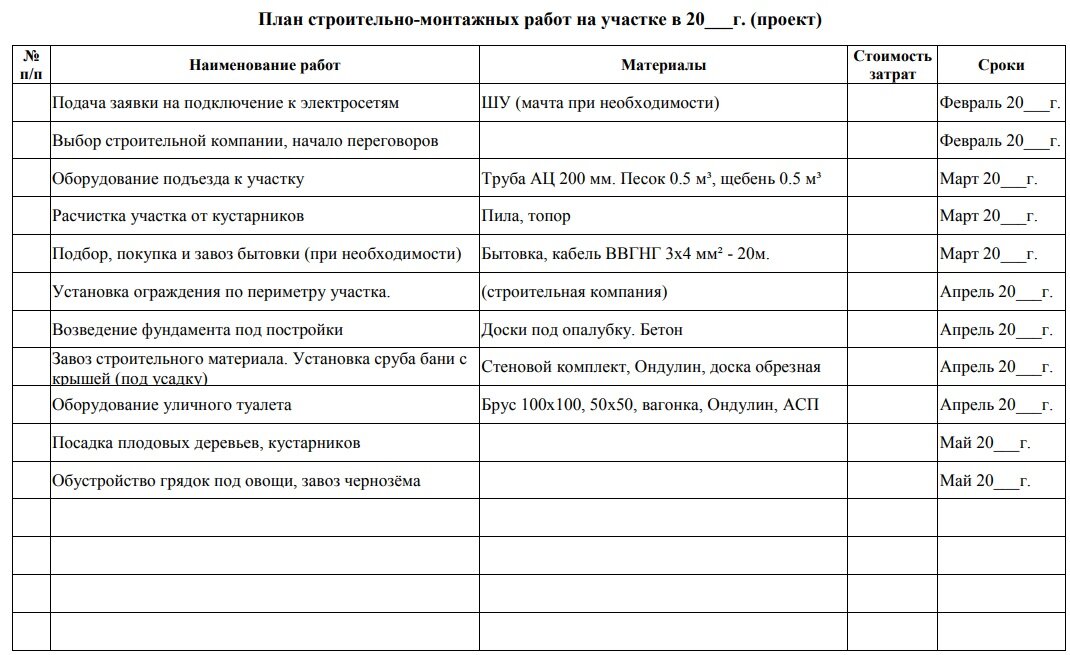 План строительно-монтажных работ на участке в 20___г. (проект)

| № п/п | Наименование работ | Материалы | Стоимость затрат | Сроки |
|---|---|---|---|---|
| | Подача заявки на подключение к электросетям | ШУ (мачта при необходимости) | | Февраль 20___г. |
| | Выбор строительной компании, начало переговоров | | | Февраль 20___г. |
| | Оборудование подъезда к участку | Труба АЦ 200 мм. Песок 0.5 м³, щебень 0.5 м³ | | Март 20___г. |
| | Расчистка участка от кустарников | Пила, топор | | Март 20___г. |
| | Подбор, покупка и завоз бытовки (при необходимости) | Бытовка, кабель ВВГНГ 3х4 мм² - 20м. | | Март 20___г. |
| | Установка ограждения по периметру участка. | (строительная компания) | | Апрель 20___г. |
| | Возведение фундамента под постройки | Доски под опалубку. Бетон | | Апрель 20___г. |
| | Завоз строительного материала. Установка сруба бани с крышей (под усадку) | Стеновой комплект, Ондулин, доска обрезная | | Апрель 20___г. |
| | Оборудование уличного туалета | Брус 100х100, 50х50, вагонка, Ондулин, АСП | | Апрель 20___г. |
| | Посадка плодовых деревьев, кустарников | | | Май 20___г. |
| | Обустройство грядок под овощи, завоз чернозёма | | | Май 20___г. |
| | | | | |
| | | | | |
| | | | | |
| | | | | |